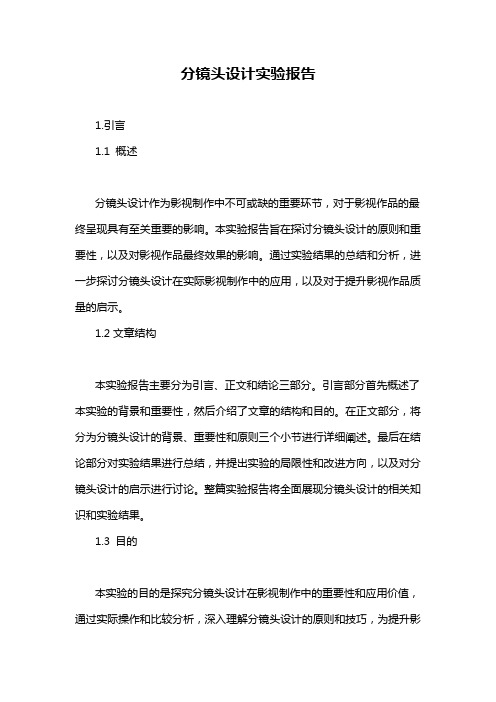 分镜头设计实验报告

1.引言

1.1 概述

分镜头设计作为影视制作中不可或缺的重要环节，对于影视作品的最终呈现具有至关重要的影响。本实验报告旨在探讨分镜头设计的原则和重要性，以及对影视作品最终效果的影响。通过实验结果的总结和分析，进一步探讨分镜头设计在实际影视制作中的应用，以及对于提升影视作品质量的启示。

1.2 文章结构

本实验报告主要分为引言、正文和结论三部分。引言部分首先概述了本实验的背景和重要性，然后介绍了文章的结构和目的。在正文部分，将分为分镜头设计的背景、重要性和原则三个小节进行详细阐述。最后在结论部分对实验结果进行总结，并提出实验的局限性和改进方向，以及对分镜头设计的启示进行讨论。整篇实验报告将全面展现分镜头设计的相关知识和实验结果。

1.3 目的

本实验的目的是探究分镜头设计在影视制作中的重要性和应用价值，通过实际操作和比较分析，深入理解分镜头设计的原则和技巧，为提升影